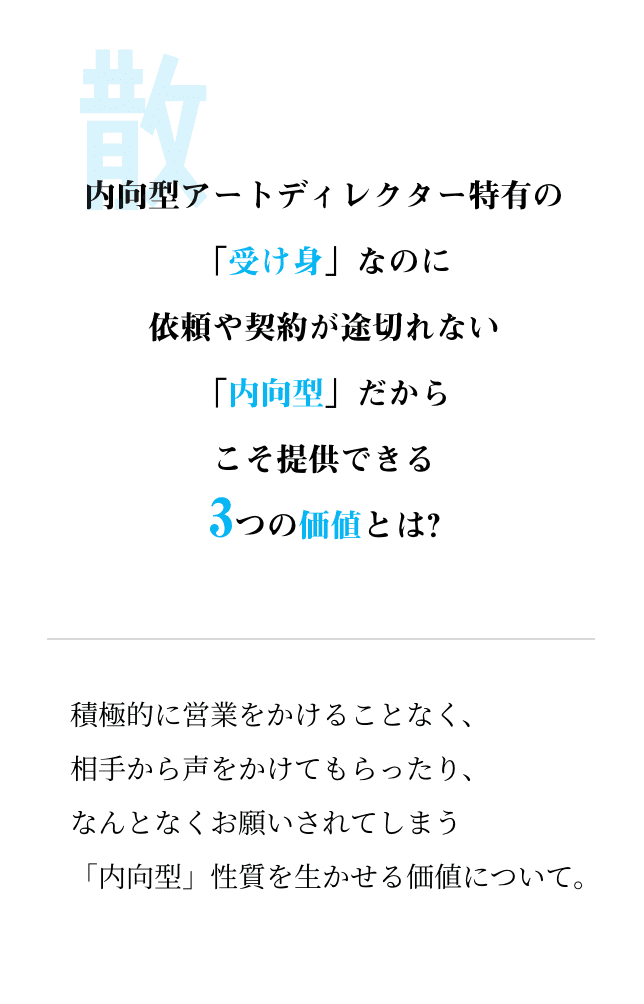 散

内向型アートディレクター特有の

「受け身」なのに

依頼や契約が途切れない

「内向型」だから

こそ提供できる

3つの価値とは?

積極的に営業をかけることなく、
相手から声をかけてもらったり、
なんとなくお願いされてしまう
「内向型」性質を生かせる価値について。